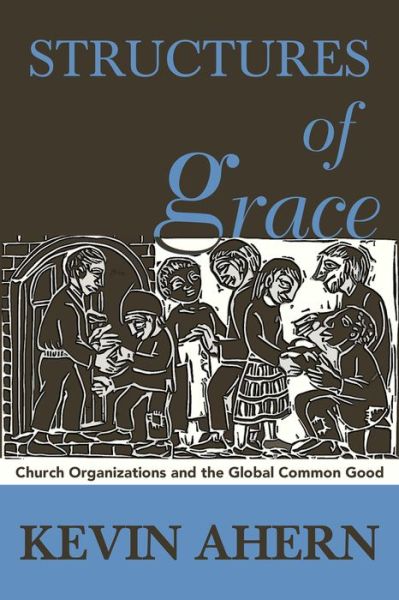 STRUCTURES
of
grace

Church Organizations and the Global Common Good

KEVIN AHERN